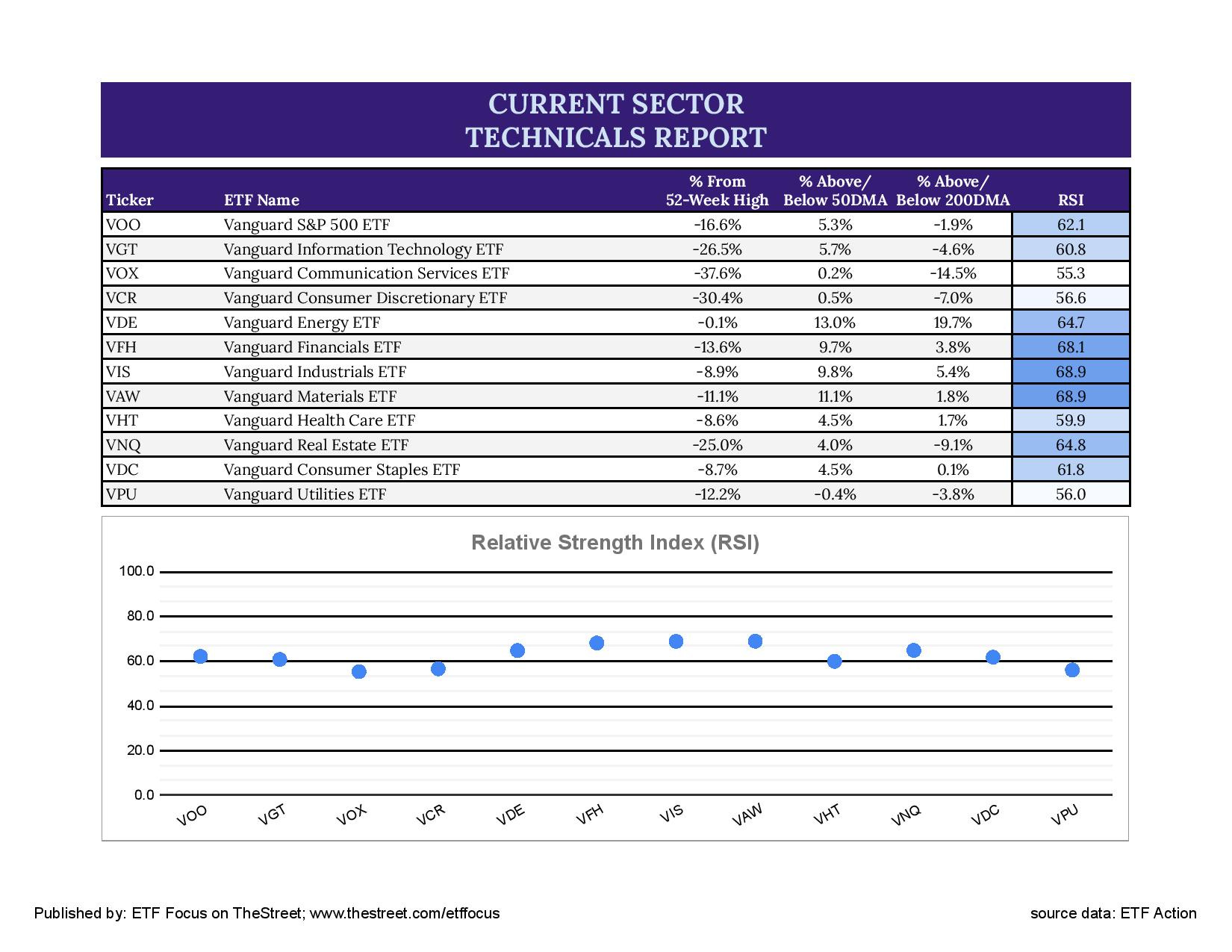 CURRENT SECTOR
TECHNICALS REPORT

| Ticker | ETF Name | % From 52-Week High | % Above/ Below 50DMA | % Above/ Below 200DMA | RSI |
|---|---|---|---|---|---|
| VOO | Vanguard S&P 500 ETF | -16.6% | 5.3% | -1.9% | 62.1 |
| VGT | Vanguard Information Technology ETF | -26.5% | 5.7% | -4.6% | 60.8 |
| VOX | Vanguard Communication Services ETF | -37.6% | 0.2% | -14.5% | 55.3 |
| VCR | Vanguard Consumer Discretionary ETF | -30.4% | 0.5% | -7.0% | 56.6 |
| VDE | Vanguard Energy ETF | -0.1% | 13.0% | 19.7% | 64.7 |
| VFH | Vanguard Financials ETF | -13.6% | 9.7% | 3.8% | 68.1 |
| VIS | Vanguard Industrials ETF | -8.9% | 9.8% | 5.4% | 68.9 |
| VAW | Vanguard Materials ETF | -11.1% | 11.1% | 1.8% | 68.9 |
| VHT | Vanguard Health Care ETF | -8.6% | 4.5% | 1.7% | 59.9 |
| VNQ | Vanguard Real Estate ETF | -25.0% | 4.0% | -9.1% | 64.8 |
| VDC | Vanguard Consumer Staples ETF | -8.7% | 4.5% | 0.1% | 61.8 |
| VPU | Vanguard Utilities ETF | -12.2% | -0.4% | -3.8% | 56.0 |

Relative Strength Index (RSI)

100.0
80.0
60.0
40.0
20.0
0.0

VOO VGT VOX VCR VDE VFH VIS VAW VHT VNQ VDC VPU

Published by: ETF Focus on TheStreet; www.thestreet.com/etffocus

source data: ETF Action